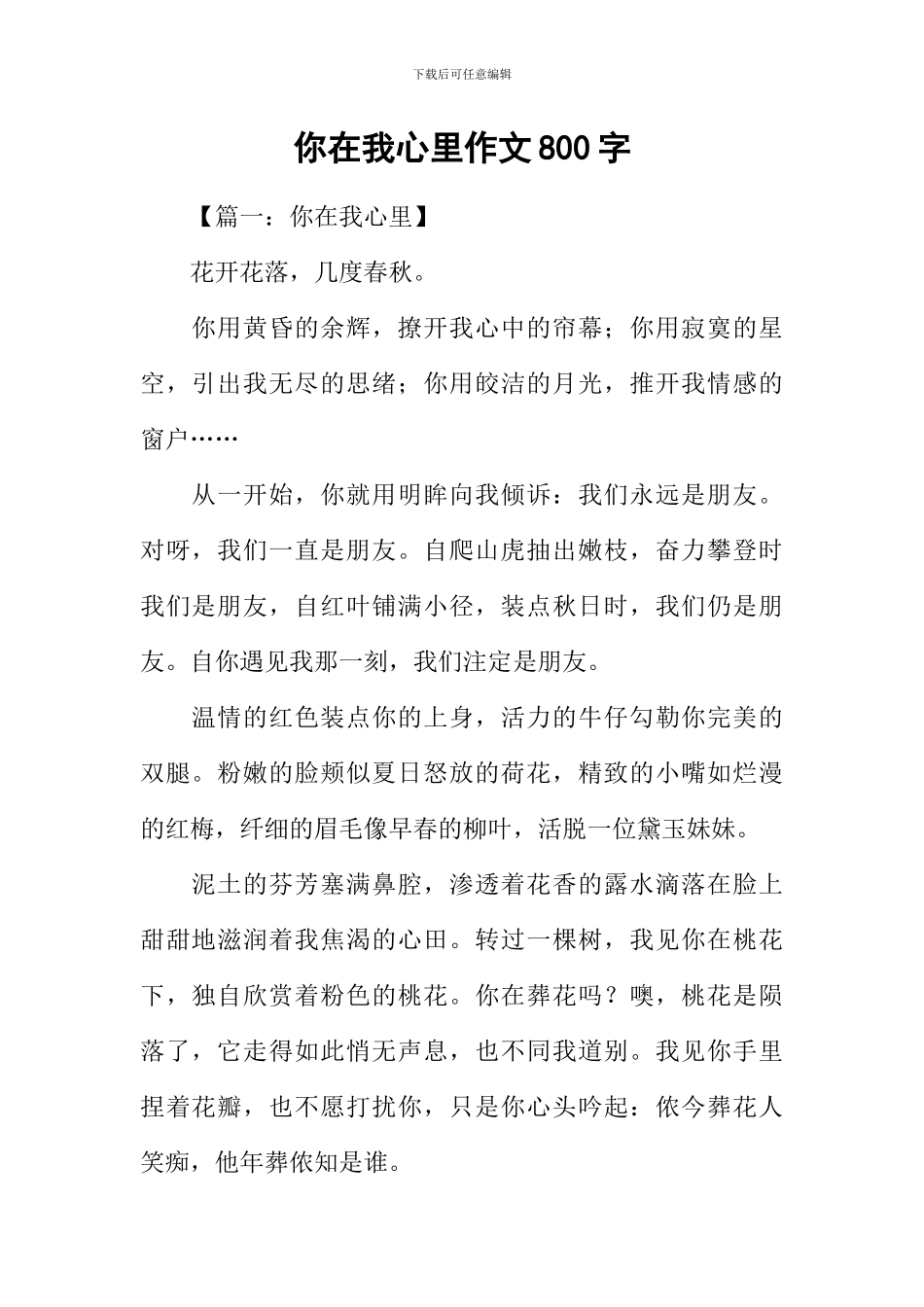 下载后可任意编辑

你在我心里作文800字

【篇一：你在我心里】

花开花落，几度春秋。

你用黄昏的余辉，撩开我心中的帘幕；你用寂寞的星空，引出我无尽的思绪；你用皎洁的月光，推开我情感的窗户……

从一开始，你就用明眸向我倾诉：我们永远是朋友。对呀，我们一直是朋友。自爬山虎抽出嫩枝，奋力攀登时我们是朋友，自红叶铺满小径，装点秋日时，我们仍是朋友。自你遇见我那一刻，我们注定是朋友。

温情的红色装点你的上身，活力的牛仔勾勒你完美的双腿。粉嫩的脸颊似夏日怒放的荷花，精致的小嘴如烂漫的红梅，纤细的眉毛像早春的柳叶，活脱一位黛玉妹妹。

泥土的芬芳塞满鼻腔，渗透着花香的露水滴落在脸上甜甜地滋润着我焦渴的心田。转过一棵树，我见你在桃花下，独自欣赏着粉色的桃花。你在葬花吗？噢，桃花是陨落了，它走得如此悄无声息，也不同我道别。我见你手里捏着花瓣，也不愿打扰你，只是你心头吟起：侬今葬花人笑痴，他年葬侬知是谁。